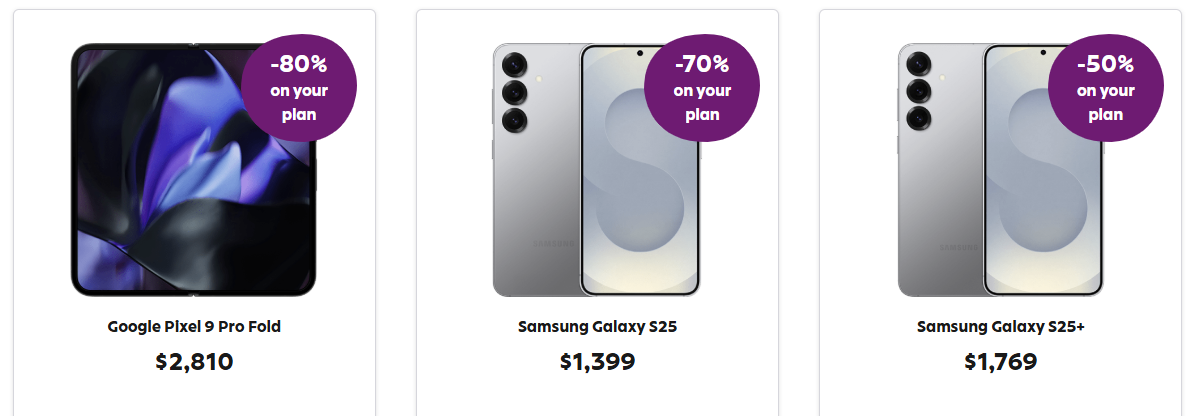 -80% on your plan

Google Pixel 9 Pro Fold

$2,810

-70% on your plan

SAMSUNG

Samsung Galaxy S25

$1,399

-50% on your plan

SAMSUNG

Samsung Galaxy S25+

$1,769